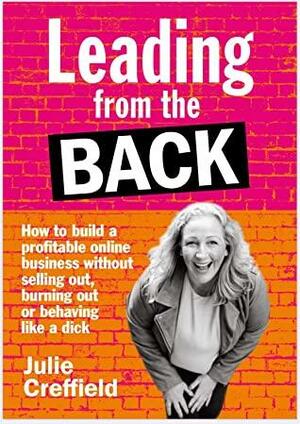 Leading from the BACK

How to build a profitable online business without selling out, burning out or behaving like a dick

Julie Creffield